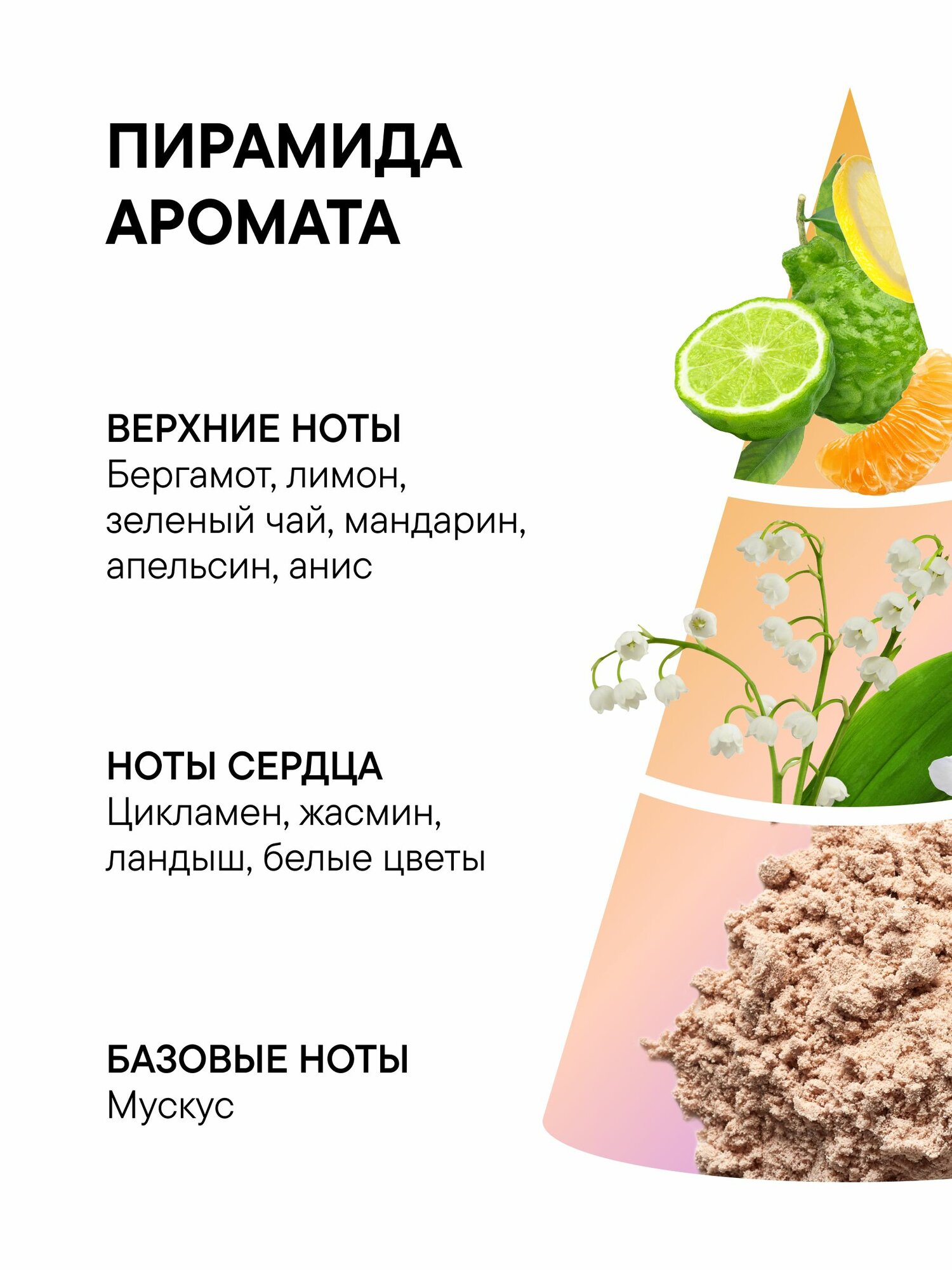 ПИРАМИДА АРОМАТА

ВЕРХНИЕ НОТЫ
Бергамот, лимон, зеленый чай, мандарин, апельсин, анис

НОТЫ СЕРДЦА
Цикламен, жасмин, ландыш, белые цветы

БАЗОВЫЕ НОТЫ
Мускус